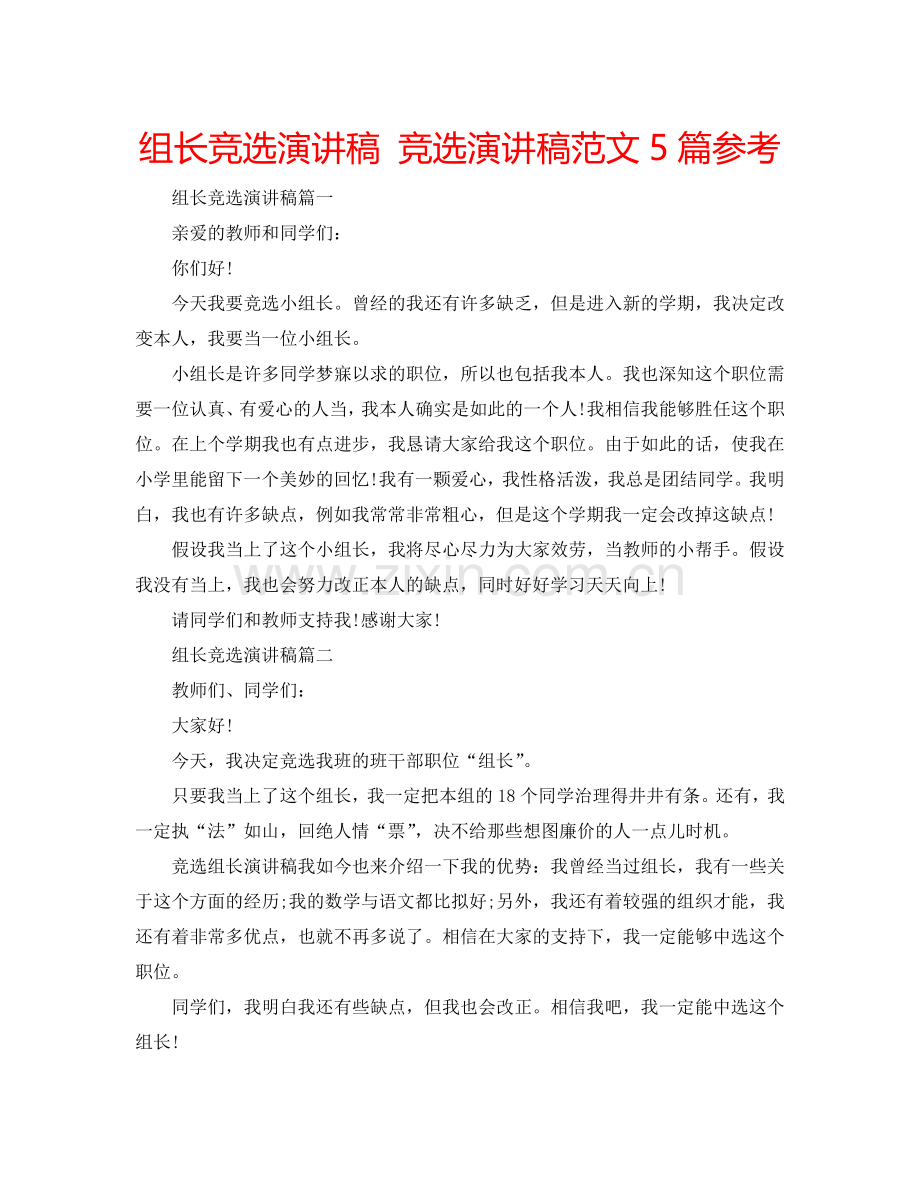 组长竞选演讲稿 竞选演讲稿范文 5 篇参考

组长竞选演讲稿篇一

亲爱的教师和同学们：

你们好！

今天我要竞选小组长。曾经的我还有许多缺乏，但是进入新的学期，我决定改变本人，我要当一位小组长。

小组长是许多同学梦寐以求的职位，所以也包括我本人。我也深知这个职位需要一位认真、有爱心的人当，我本人确实是如此的一个人！我相信我能够胜任这个职位。在上个学期我也有点进步，我恳请大家给我这个职位。由于如此的话，使我在小学里能留下一个美妙的回忆！我有一颗爱心，我性格活泼，我总是团结同学。我明白，我也有许多缺点，例如我常常非常粗心，但是这个学期我一定会改掉这缺点！

假设我当上了这个小组长，我将尽心尽力为大家效劳，当教师的小帮手。假设我没有当上，我也会努力改正本人的缺点，同时好好学习天天向上！

zixin.com.cn

请同学们和教师支持我！感谢大家！

组长竞选演讲稿篇二

教师们、同学们：

大家好！

今天，我决定竞选我班的班干部职位“组长”。

只要我当上了这个组长，我一定把本组的 18 个同学治理得井井有条。还有，我一定执“法”如山，回绝人情“票”，决不给那些想图廉价的人一点儿时机。

竞选组长演讲稿我如今也来介绍一下我的优势：我曾经当过组长，我有一些关于这个方面的经历;我的数学与语文都比拟好;另外，我还有着较强的组织才能，我还有着非常多优点，也就不再多说了。相信在大家的支持下，我一定能够中选这个职位。

同学们，我明白我还有些缺点，但我也会改正。相信我吧，我一定能中选这个组长！